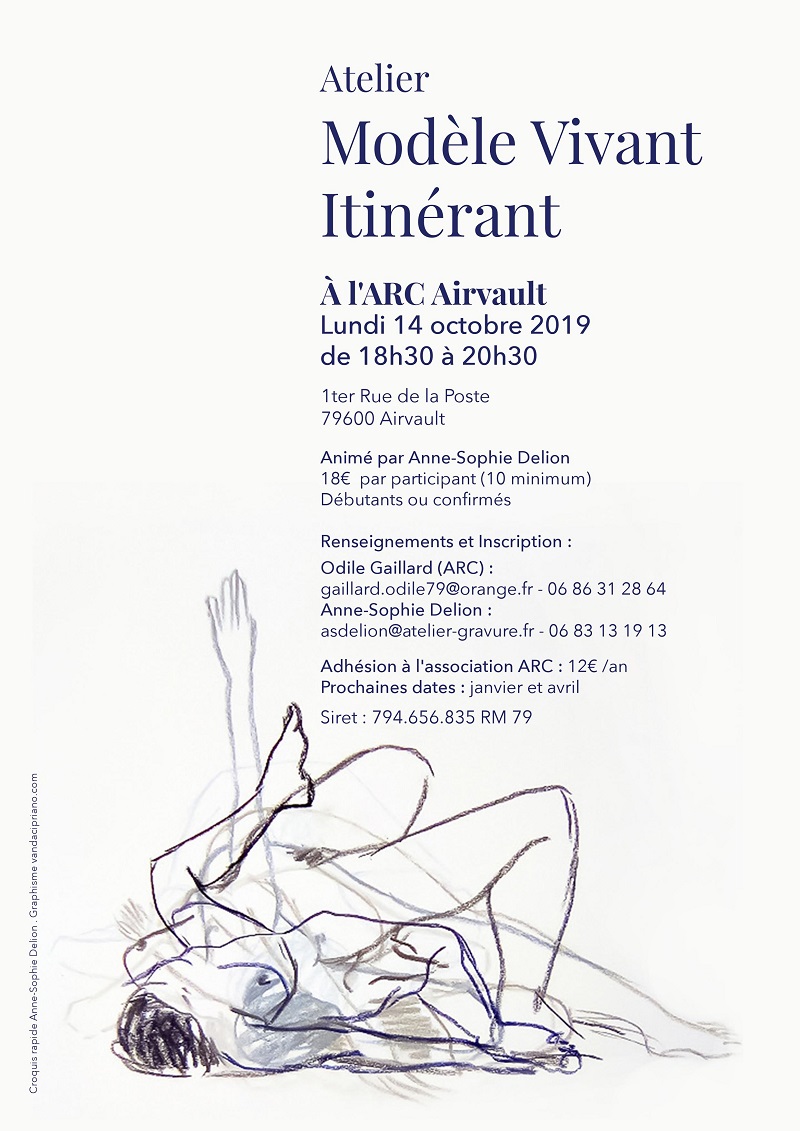 Atelier
Modèle Vivant Itinérant

À l'ARC Airvault
Lundi 14 octobre 2019
de 18h30 à 20h30

1ter Rue de la Poste
79600 Airvault

Animé par Anne-Sophie Delion
18€ par participant (10 minimum)
Débutants ou confirmés

Renseignements et Inscription :
Odile Gaillard (ARC) :
gaillard.odile79@orange.fr - 06 86 31 28 64
Anne-Sophie Delion :
asdelion@atelier-gravure.fr - 06 83 13 19 13

Adhésion à l'association ARC : 12€ /an
Prochaines dates : janvier et avril

Siret : 794.656.835 RM 79

Croquis rapide Anne-Sophie Delion . Graphisme vandacipriano.com